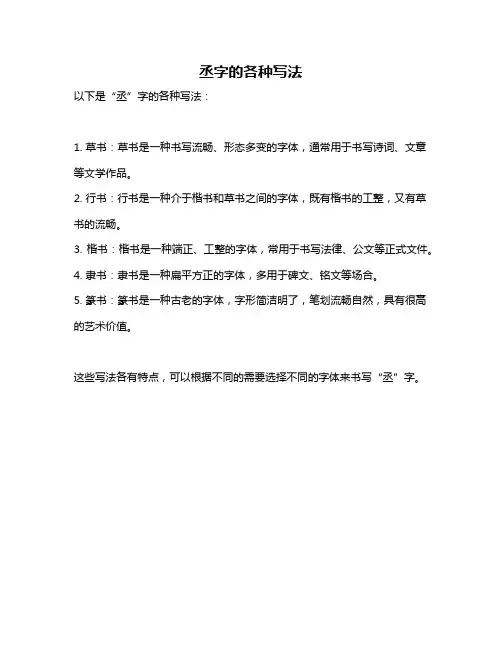 丞字的各种写法

以下是“丞”字的各种写法：

1. 草书：草书是一种书写流畅、形态多变的字体，通常用于书写诗词、文章等文学作品。

2. 行书：行书是一种介于楷书和草书之间的字体，既有楷书的工整，又有草书的流畅。

3. 楷书：楷书是一种端正、工整的字体，常用于书写法律、公文等正式文件。

4. 隶书：隶书是一种扁平方正的字体，多用于碑文、铭文等场合。

5. 篆书：篆书是一种古老的字体，字形简洁明了，笔划流畅自然，具有很高的艺术价值。

这些写法各有特点，可以根据不同的需要选择不同的字体来书写“丞”字。